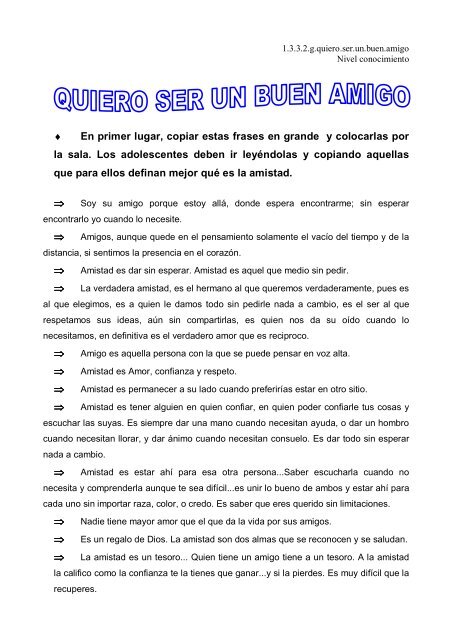 1.3.3.2.g.quiero.ser.un.buen.amigo
Nivel conocimiento

QUIERO SER UN BUEN AMIGO

♦ En primer lugar, copiar estas frases en grande y colocarlas por la sala. Los adolescentes deben ir leyéndolas y copiando aquellas que para ellos definan mejor qué es la amistad.

⇒ Soy su amigo porque estoy allá, donde espera encontrarme; sin esperar encontrarlo yo cuando lo necesite.

⇒ Amigos, aunque quede en el pensamiento solamente el vacío del tiempo y de la distancia, si sentimos la presencia en el corazón.

⇒ Amistad es dar sin esperar. Amistad es aquel que medio sin pedir.

⇒ La verdadera amistad, es el hermano al que queremos verdaderamente, pues es al que elegimos, es a quien le damos todo sin pedirle nada a cambio, es el ser al que respetamos sus ideas, aún sin compartirlas, es quien nos da su oído cuando lo necesitamos, en definitiva es el verdadero amor que es reciproco.

⇒ Amigo es aquella persona con la que se puede pensar en voz alta.

⇒ Amistad es Amor, confianza y respeto.

⇒ Amistad es permanecer a su lado cuando preferirías estar en otro sitio.

⇒ Amistad es tener alguien en quien confiar, en quien poder confiarle tus cosas y escuchar las suyas. Es siempre dar una mano cuando necesitan ayuda, o dar un hombro cuando necesitan llorar, y dar ánimo cuando necesitan consuelo. Es dar todo sin esperar nada a cambio.

⇒ Amistad es estar ahí para esa otra persona...Saber escucharla cuando no necesita y comprenderla aunque te sea difícil...es unir lo bueno de ambos y estar ahí para cada uno sin importar raza, color, o credo. Es saber que eres querido sin limitaciones.

⇒ Nadie tiene mayor amor que el que da la vida por sus amigos.

⇒ Es un regalo de Dios. La amistad son dos almas que se reconocen y se saludan.

⇒ La amistad es un tesoro... Quien tiene un amigo tiene a un tesoro. A la amistad la califico como la confianza te la tienes que ganar...y si la pierdes. Es muy difícil que la recuperes.